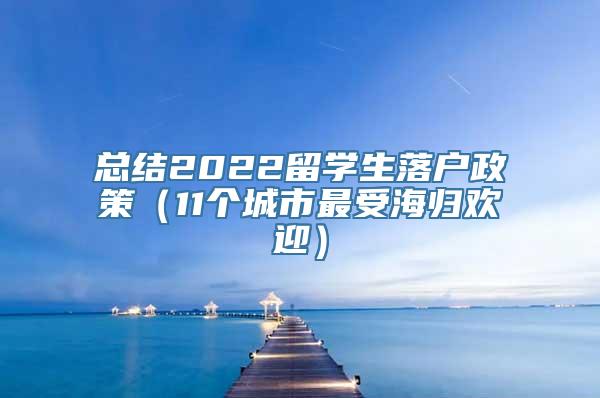 总结2022留学生落户政策（11个城市最受海归欢迎）